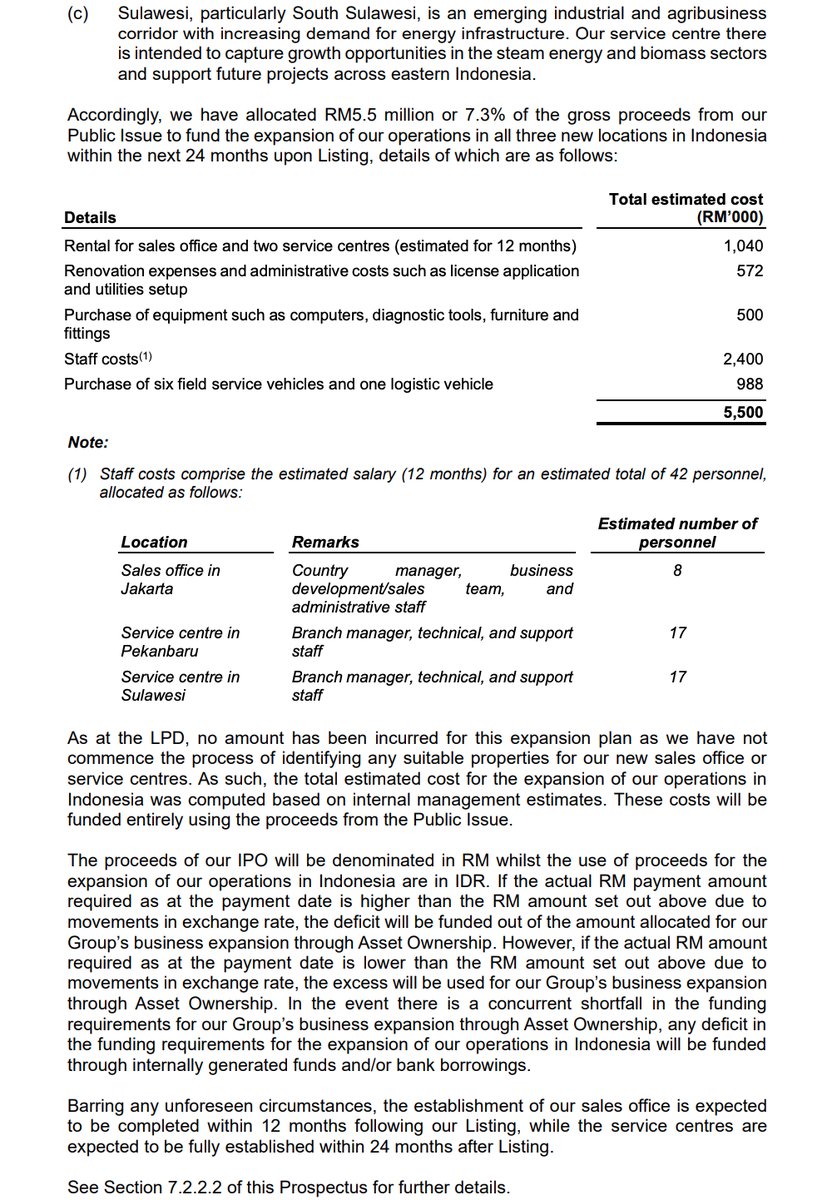 (c) Sulawesi, particularly South Sulawesi, is an emerging industrial and agribusiness corridor with increasing demand for energy infrastructure. Our service centre there is intended to capture growth opportunities in the steam energy and biomass sectors and support future projects across eastern Indonesia.

Accordingly, we have allocated RM5.5 million or 7.3% of the gross proceeds from our Public Issue to fund the expansion of our operations in all three new locations in Indonesia within the next 24 months upon Listing, details of which are as follows:

| Details | Total estimated cost (RM'000) |
|---|---|
| Rental for sales office and two service centres (estimated for 12 months) | 1,040 |
| Renovation expenses and administrative costs such as license application and utilities setup | 572 |
| Purchase of equipment such as computers, diagnostic tools, furniture and fittings | 500 |
| Staff costs$^{(1)}$ | 2,400 |
| Purchase of six field service vehicles and one logistic vehicle | 988 |
| | 5,500 |

Note:

(1) Staff costs comprise the estimated salary (12 months) for an estimated total of 42 personnel, allocated as follows:

| Location | Remarks | Estimated number of personnel |
|---|---|---|
| Sales office in Jakarta | Country manager, business development/sales team, and administrative staff | 8 |
| Service centre in Pekanbaru | Branch manager, technical, and support staff | 17 |
| Service centre in Sulawesi | Branch manager, technical, and support staff | 17 |

As at the LPD, no amount has been incurred for this expansion plan as we have not commence the process of identifying any suitable properties for our new sales office or service centres. As such, the total estimated cost for the expansion of our operations in Indonesia was computed based on internal management estimates. These costs will be funded entirely using the proceeds from the Public Issue.

The proceeds of our IPO will be denominated in RM whilst the use of proceeds for the expansion of our operations in Indonesia are in IDR. If the actual RM payment amount required as at the payment date is higher than the RM amount set out above due to movements in exchange rate, the deficit will be funded out of the amount allocated for our Group's business expansion through Asset Ownership. However, if the actual RM amount required as at the payment date is lower than the RM amount set out above due to movements in exchange rate, the excess will be used for our Group's business expansion through Asset Ownership. In the event there is a concurrent shortfall in the funding requirements for our Group's business expansion through Asset Ownership, any deficit in the funding requirements for the expansion of our operations in Indonesia will be funded through internally generated funds and/or bank borrowings.

Barring any unforeseen circumstances, the establishment of our sales office is expected to be completed within 12 months following our Listing, while the service centres are expected to be fully established within 24 months after Listing.

See Section 7.2.2.2 of this Prospectus for further details.